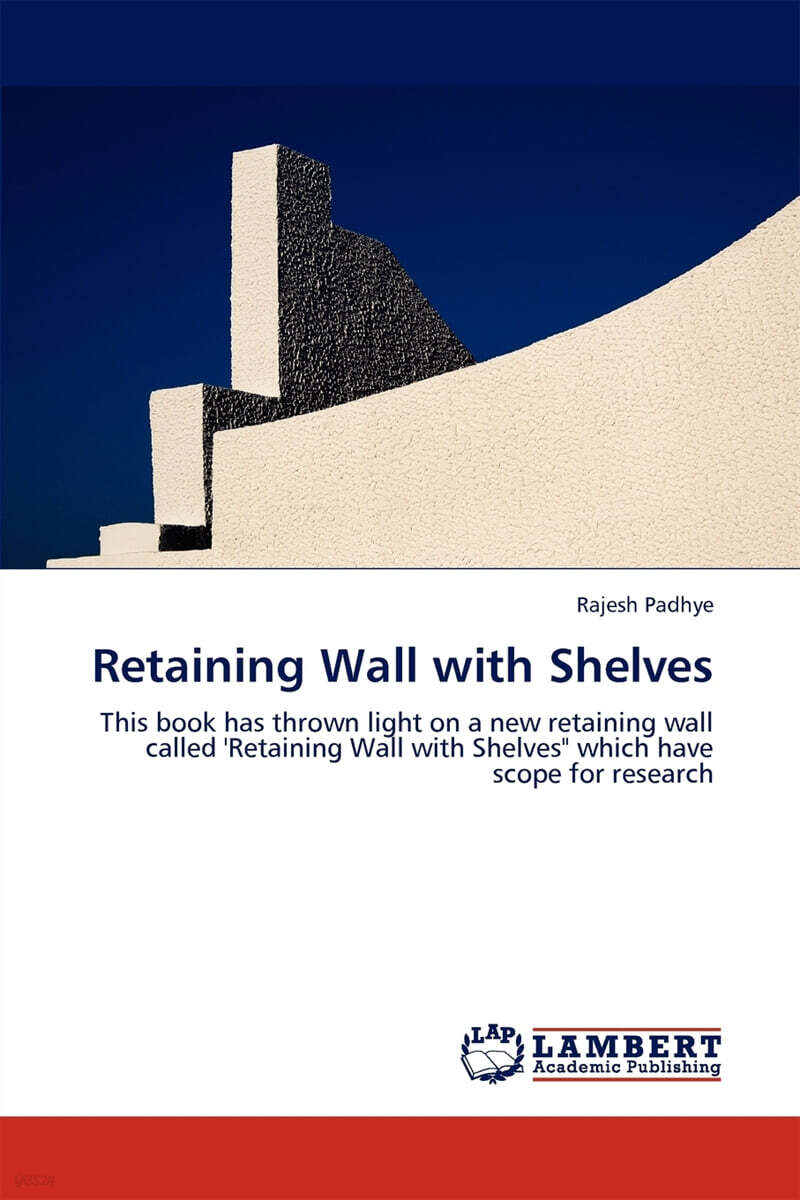 Rajesh Padhye

Retaining Wall with Shelves

This book has thrown light on a new retaining wall called 'Retaining Wall with Shelves" which have scope for research

LAP
LAMBERT
Academic Publishing